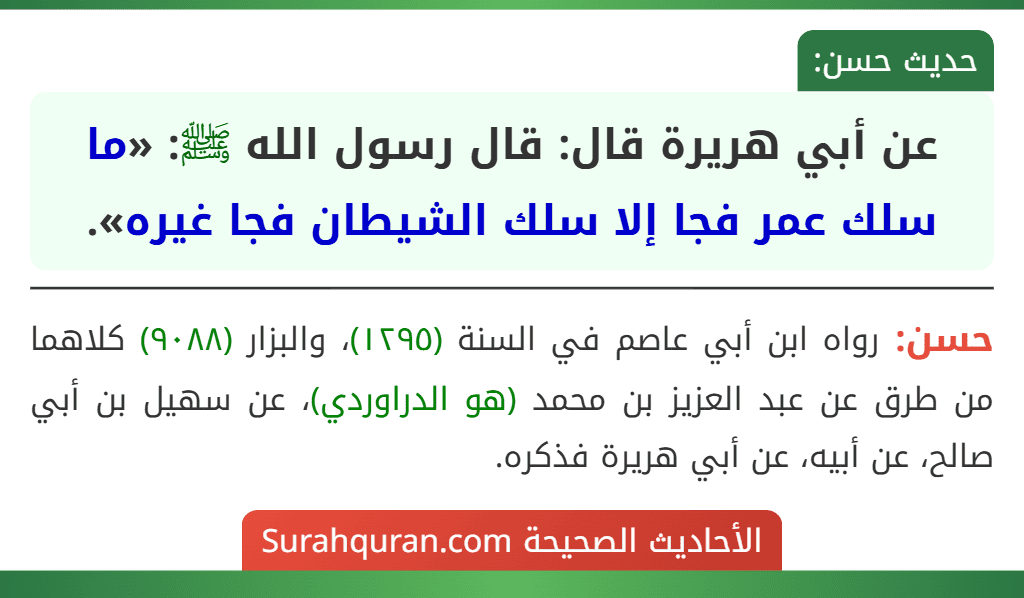 حديث حسن:

عن أبي هريرة قال: قال رسول الله ﷺ: «ما سلك عمر فجا إلا سلك الشيطان فجا غيره».

حسن: رواه ابن أبي عاصم في السنة (١٢٩٥)، والبزار (٩٠٨٨) كلاهما من طرق عن عبد العزيز بن محمد (هو الدراوردي)، عن سهيل بن أبي صالح، عن أبيه، عن أبي هريرة فذكره.

الأحاديث الصحيحة Surahquran.com